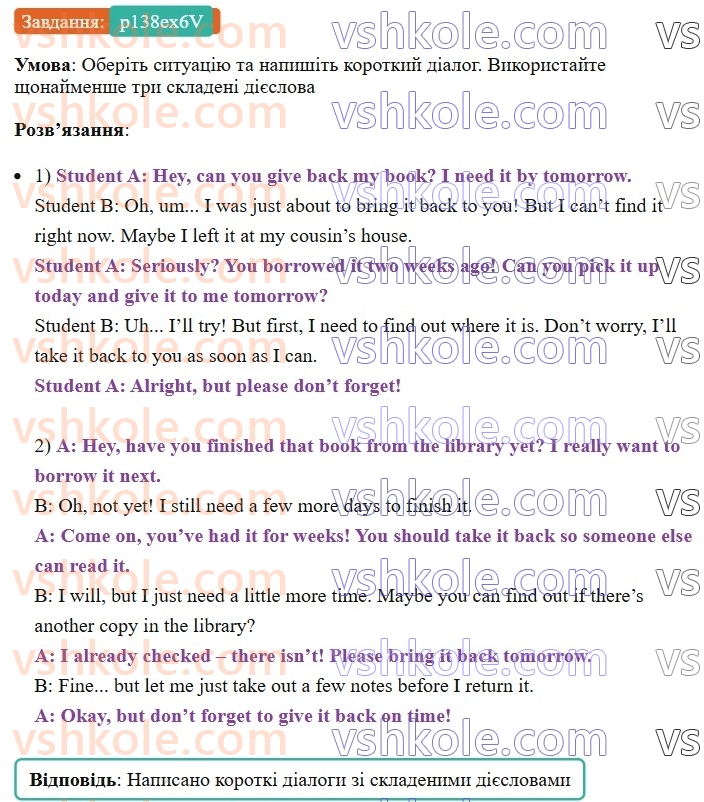 Завдання: p138ex6V

Умова: Оберіть ситуацію та напишіть короткий діалог. Використайте щонайменше три складені дієслова

Розв'язання:

• 1) Student A: Hey, can you give back my book? I need it by tomorrow.
Student B: Oh, um... I was just about to bring it back to you! But I can't find it right now. Maybe I left it at my cousin's house.
Student A: Seriously? You borrowed it two weeks ago! Can you pick it up today and give it to me tomorrow?
Student B: Uh... I'll try! But first, I need to find out where it is. Don't worry, I'll take it back to you as soon as I can.
Student A: Alright, but please don't forget!

2) A: Hey, have you finished that book from the library yet? I really want to borrow it next.
B: Oh, not yet! I still need a few more days to finish it.
A: Come on, you've had it for weeks! You should take it back so someone else can read it.
B: I will, but I just need a little more time. Maybe you can find out if there's another copy in the library?
A: I already checked – there isn't! Please bring it back tomorrow.
B: Fine... but let me just take out a few notes before I return it.
A: Okay, but don't forget to give it back on time!

Відповідь: Написано короткі діалоги зі складеними дієсловами

vshkole.com